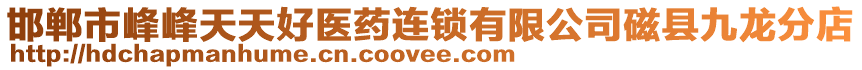 邯郸市峰峰天天好医药连锁有限公司磁县九龙分店
http://hdchapmanhume.cn.coovee.com